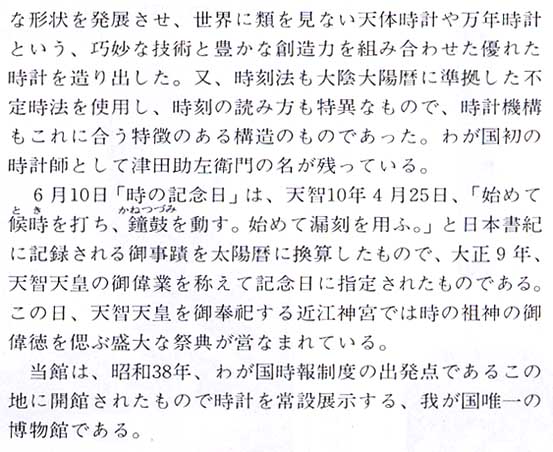 な形状を発展させ、世界に類を見ない天体時計や万年時計という、巧妙な技術と豊かな創造力を組み合わせた優れた時計を造り出した。又、時刻法も大陰大陽暦に準拠した不定時法を使用し、時刻の読み方も特異なもので、時計機構もこれに合う特徴のある構造のものであった。わが国初の時計師として津田助左衛門の名が残っている。

6月10日「時の記念日」は、天智10年4月25日、「始めて候時（とき）を打ち、鐘鼓（かねつづみ）を動す。始めて漏刻を用ふ。」と日本書紀に記録される御事蹟を太陽暦に換算したもので、大正9年、天智天皇の御偉業を称えて記念日に指定されたものである。この日、天智天皇を御奉祀する近江神宮では時の祖神の御偉徳を偲ぶ盛大な祭典が営なまれている。

当館は、昭和38年、わが国時報制度の出発点であるこの地に開館されたもので時計を常設展示する、我が国唯一の博物館である。